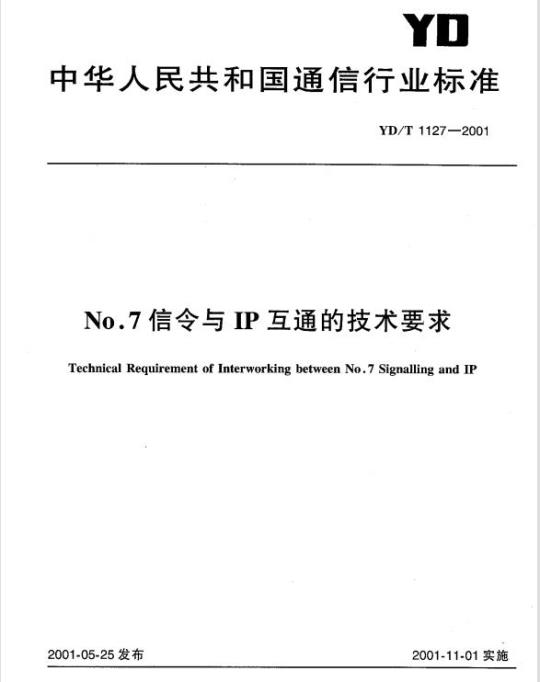 YD

中华人民共和国通信行业标准

YD/T 1127—2001

No.7 信令与 IP 互通的技术要求

Technical Requirement of Interworking between No.7 Signalling and IP

2001-05-25 发布

2001-11-01 实施